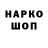 НАРКО
ШОП